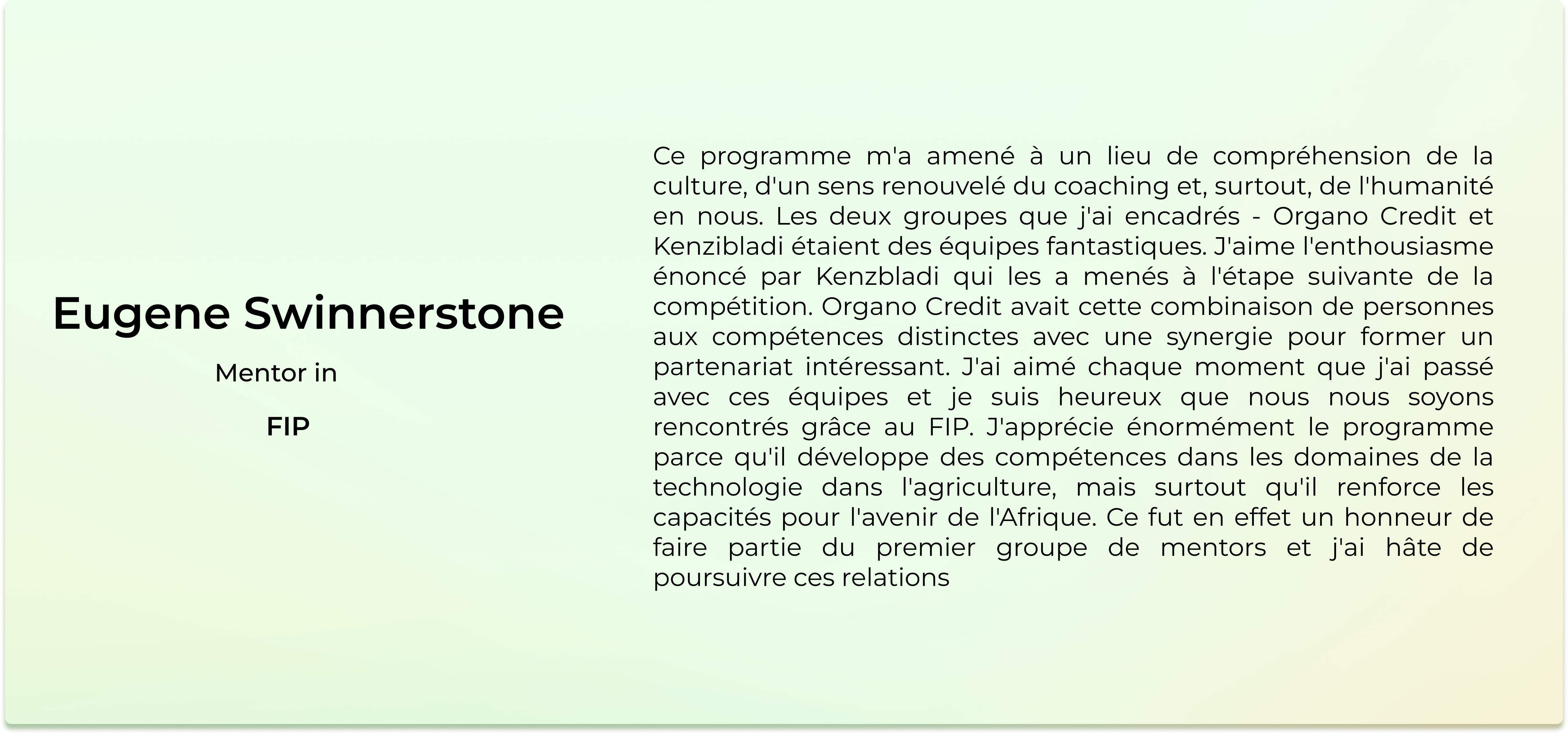 Eugene Swinnerstone

Mentor in

FIP

Ce programme m'a amené à un lieu de compréhension de la culture, d'un sens renouvelé du coaching et, surtout, de l'humanité en nous. Les deux groupes que j'ai encadrés - Organo Credit et Kenzibladi étaient des équipes fantastiques. J'aime l'enthousiasme énoncé par Kenzbladi qui les a menés à l'étape suivante de la compétition. Organo Credit avait cette combinaison de personnes aux compétences distinctes avec une synergie pour former un partenariat intéressant. J'ai aimé chaque moment que j'ai passé avec ces équipes et je suis heureux que nous nous soyons rencontrés grâce au FIP. J'apprécie énormément le programme parce qu'il développe des compétences dans les domaines de la technologie dans l'agriculture, mais surtout qu'il renforce les capacités pour l'avenir de l'Afrique. Ce fut en effet un honneur de faire partie du premier groupe de mentors et j'ai hâte de poursuivre ces relations